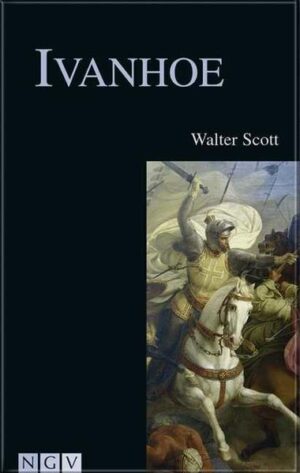 IVANHOE

Walter Scott

NGV